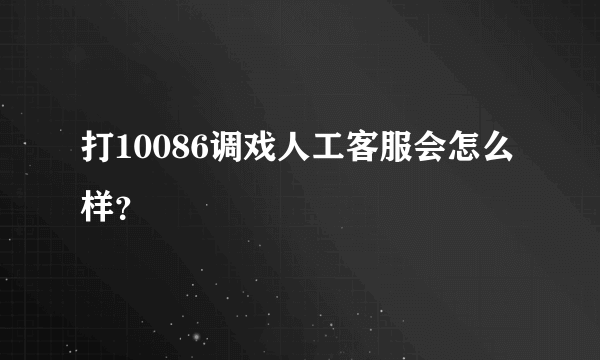 打10086调戏人工客服会怎么样?